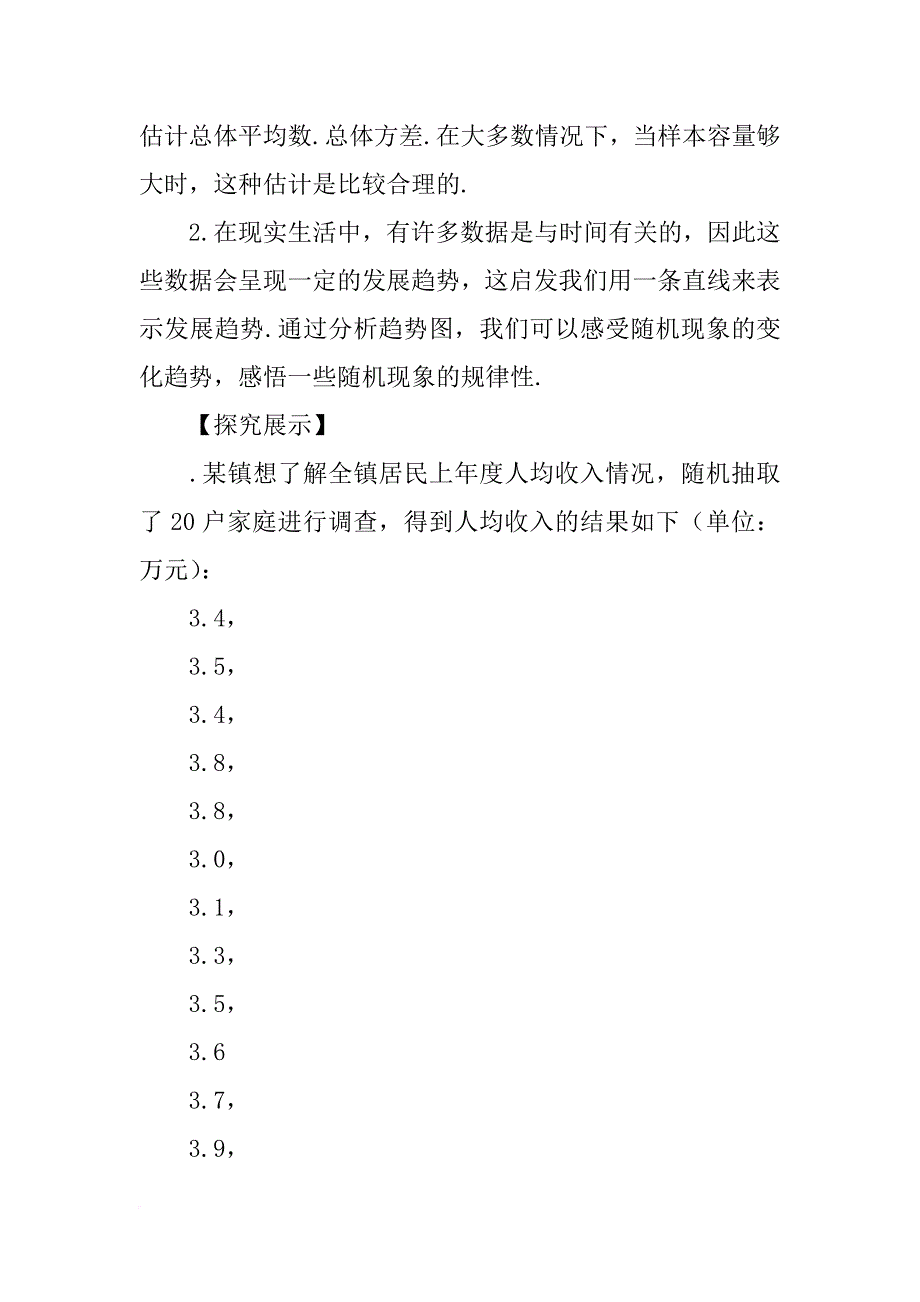 估计总体平均数.总体方差.在大多数情况下，当样本容量够大时，这种估计是比较合理的.

2.在现实生活中，有许多数据是与时间有关的，因此这些数据会呈现一定的发展趋势，这启发我们用一条直线来表示发展趋势.通过分析趋势图，我们可以感受随机现象的变化趋势，感悟一些随机现象的规律性.

【探究展示】

.某镇想了解全镇居民上年度人均收入情况，随机抽取了20户家庭进行调查，得到人均收入的结果如下（单位：万元）：

3.4，

3.5，

3.4，

3.8，

3.8，

3.0，

3.1，

3.3，

3.5，

3.6

3.7，

3.9，